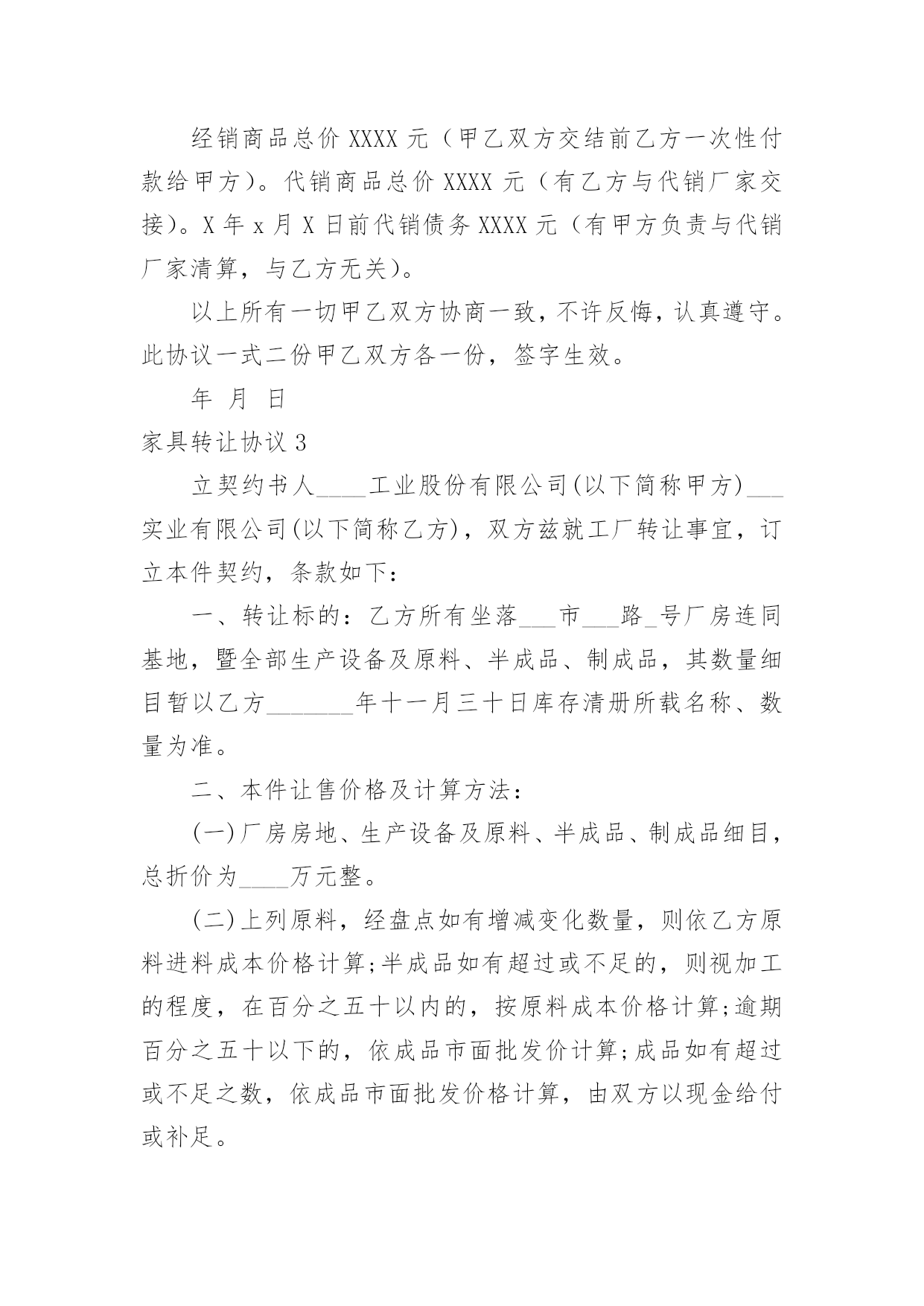 经销商品总价 XXXX 元（甲乙双方交结前乙方一次性付款给甲方）。代销商品总价 XXXX 元（有乙方与代销厂家交接）。X 年 x 月 X 日前代销债务 XXXX 元（有甲方负责与代销厂家清算，与乙方无关）。

以上所有一切甲乙双方协商一致，不许反悔，认真遵守。此协议一式二份甲乙双方各一份，签字生效。

年 月 日

家具转让协议 3

立契约书人____工业股份有限公司(以下简称甲方)___实业有限公司(以下简称乙方)，双方兹就工厂转让事宜，订立本件契约，条款如下：

一、转让标的：乙方所有坐落___市___路_号厂房连同基地，暨全部生产设备及原料、半成品、制成品，其数量细目暂以乙方_______年十一月三十日库存清册所载名称、数量为准。

二、本件让售价格及计算方法：

(一)厂房房地、生产设备及原料、半成品、制成品细目，总折价为____万元整。

(二)上列原料，经盘点如有增减变化数量，则依乙方原料进料成本价格计算;半成品如有超过或不足的，则视加工的程度，在百分之五十以内的，按原料成本价格计算;逾期百分之五十以下的，依成品市面批发价计算;成品如有超过或不足之数，依成品市面批发价格计算，由双方以现金给付或补足。